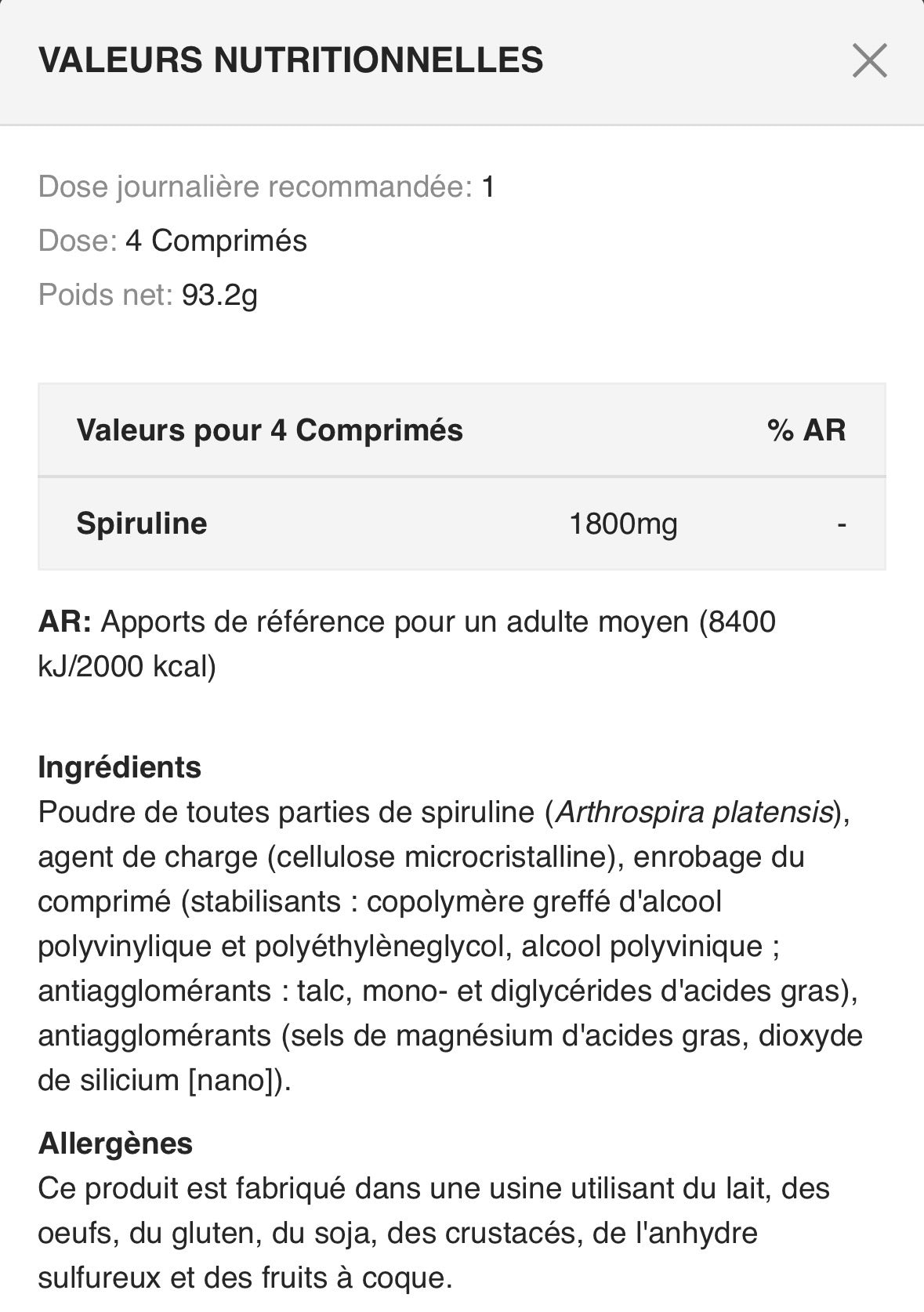 VALEURS NUTRITIONNELLES

Dose journalière recommandée: 1

Dose: 4 Comprimés

Poids net: 93.2g

| Valeurs pour 4 Comprimés | | % AR |
|---|---|---|
| Spiruline | 1800mg | - |

AR: Apports de référence pour un adulte moyen (8400 kJ/2000 kcal)

Ingrédients
Poudre de toutes parties de spiruline (Arthrospira platensis), agent de charge (cellulose microcristalline), enrobage du comprimé (stabilisants : copolymère greffé d'alcool polyvinylique et polyéthylèneglycol, alcool polyvinique ; antiagglomérants : talc, mono- et diglycérides d'acides gras), antiagglomérants (sels de magnésium d'acides gras, dioxyde de silicium [nano]).

Allergènes
Ce produit est fabriqué dans une usine utilisant du lait, des oeufs, du gluten, du soja, des crustacés, de l'anhydre sulfureux et des fruits à coque.